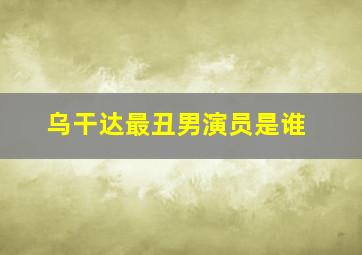 乌干达最丑男演员是谁